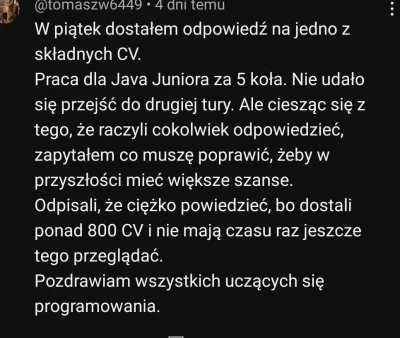 @tomaszw6449 • 4 dni temu

W piątek dostałem odpowiedź na jedno z składnych CV.
Praca dla Java Juniora za 5 koła. Nie udało się przejść do drugiej tury. Ale ciesząc się z tego, że raczyli cokolwiek odpowiedzieć, zapytałem co muszę poprawić, żeby w przyszłości mieć większe szanse.
Odpisali, że ciężko powiedzieć, bo dostali ponad 800 CV i nie mają czasu raz jeszcze tego przeglądać.
Pozdrawiam wszystkich uczących się programowania.